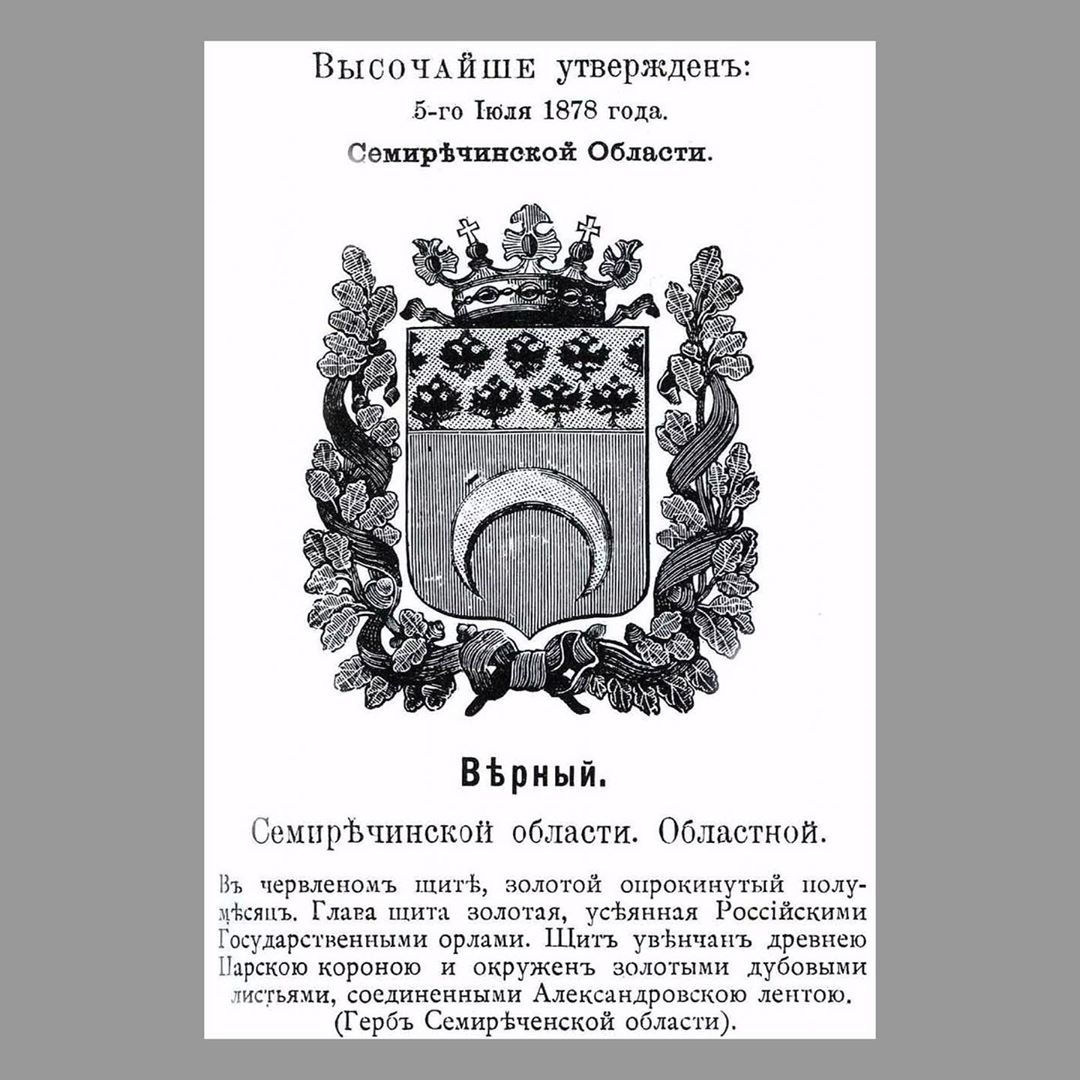 Высочайше утвержденъ:
5-го Іюля 1878 года.
Семирѣчинской Области.

Вѣрный.

Семирѣчинской области. Областной.

Въ червленомъ щитѣ, золотой опрокинутый полумѣсяцъ. Глава щита золотая, усѣянная Россійскими Государственными орлами. Щитъ увѣнчанъ древнею Царскою короною и окруженъ золотыми дубовыми листьями, соединенными Александровскою лентою. (Гербъ Семирѣченской области).